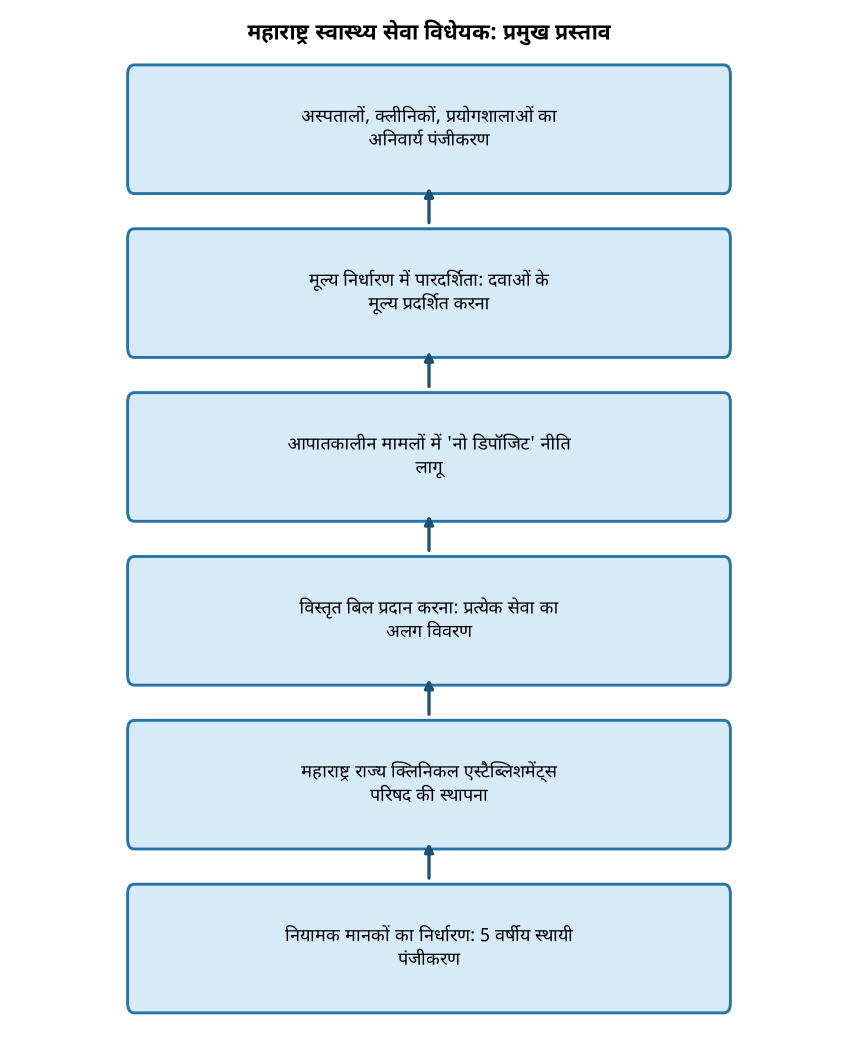 महाराष्ट्र स्वास्थ्य सेवा विधेयक: प्रमुख प्रस्ताव

अस्पतालों, क्लीनिकों, प्रयोगशालाओं का अनिवार्य पंजीकरण

मूल्य निर्धारण में पारदर्शिता: दवाओं के मूल्य प्रदर्शित करना

आपातकालीन मामलों में 'नो डिपॉजिट' नीति लागू

विस्तृत बिल प्रदान करना: प्रत्येक सेवा का अलग विवरण

महाराष्ट्र राज्य क्लिनिकल एस्टैब्लिशमेंट्स परिषद की स्थापना

नियामक मानकों का निर्धारण: 5 वर्षीय स्थायी पंजीकरण